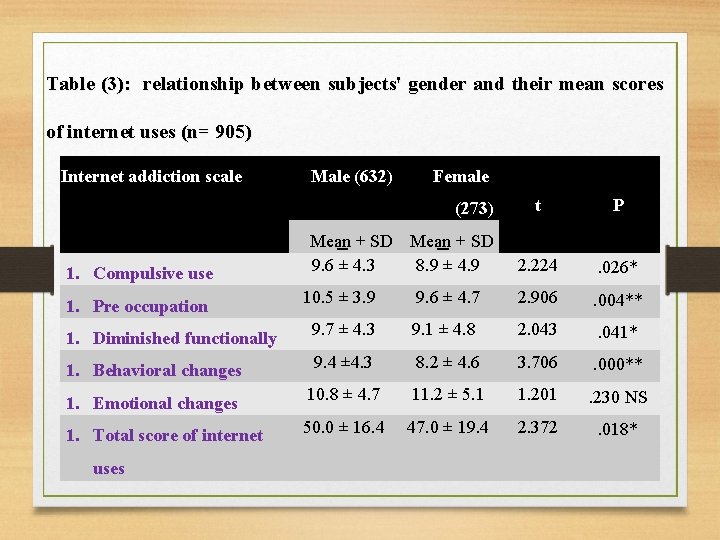 Table (3): relationship between subjects' gender and their mean scores of internet uses (n= 905)

| Internet addiction scale | Male (632) Mean + SD | Female (273) Mean + SD | t | P |
|---|---|---|---|---|
| 1. Compulsive use | 9.6 ± 4.3 | 8.9 ± 4.9 | 2.224 | .026* |
| 1. Pre occupation | 10.5 ± 3.9 | 9.6 ± 4.7 | 2.906 | .004** |
| 1. Diminished functionally | 9.7 ± 4.3 | 9.1 ± 4.8 | 2.043 | .041* |
| 1. Behavioral changes | 9.4 ±4.3 | 8.2 ± 4.6 | 3.706 | .000** |
| 1. Emotional changes | 10.8 ± 4.7 | 11.2 ± 5.1 | 1.201 | .230 NS |
| 1. Total score of internet uses | 50.0 ± 16.4 | 47.0 ± 19.4 | 2.372 | .018* |